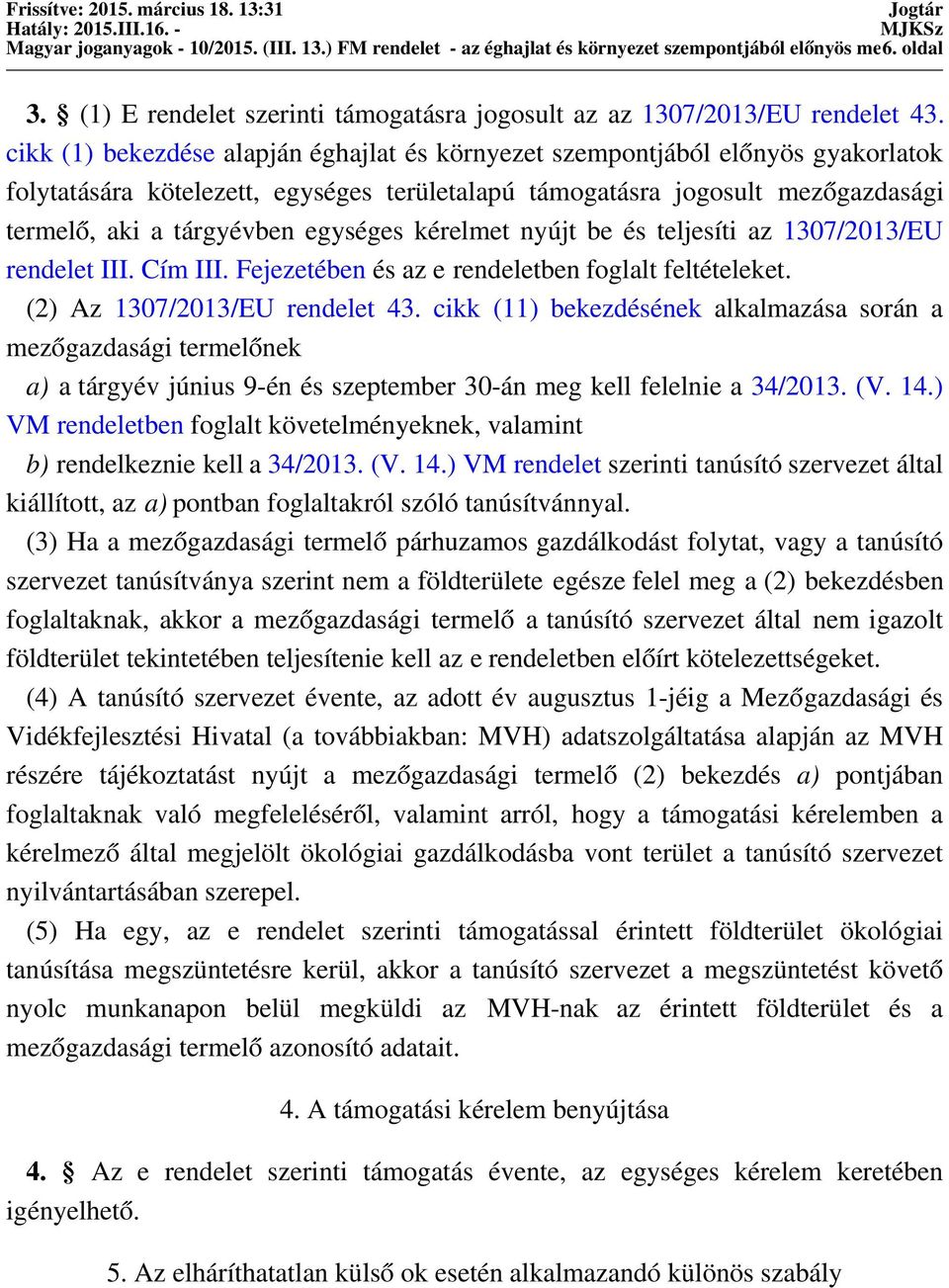 Frissítve: 2015. március 18. 13:31
Jogtár
Hatály: 2015.III.16. -
MJKSz
Magyar joganyagok - 10/2015. (III. 13.) FM rendelet - az éghajlat és környezet szempontjából előnyös me6. oldal

3. § (1) E rendelet szerinti támogatásra jogosult az az 1307/2013/EU rendelet 43. cikk (1) bekezdése alapján éghajlat és környezet szempontjából előnyös gyakorlatok folytatására kötelezett, egységes területalapú támogatásra jogosult mezőgazdasági termelő, aki a tárgyévben egységes kérelmet nyújt be és teljesíti az 1307/2013/EU rendelet III. Cím III. Fejezetében és az e rendeletben foglalt feltételeket.

(2) Az 1307/2013/EU rendelet 43. cikk (11) bekezdésének alkalmazása során a mezőgazdasági termelőnek

a) a tárgyév június 9-én és szeptember 30-án meg kell felelnie a 34/2013. (V. 14.) VM rendeletben foglalt követelményeknek, valamint

b) rendelkeznie kell a 34/2013. (V. 14.) VM rendelet szerinti tanúsító szervezet által kiállított, az a) pontban foglaltakról szóló tanúsítvánnyal.

(3) Ha a mezőgazdasági termelő párhuzamos gazdálkodást folytat, vagy a tanúsító szervezet tanúsítványa szerint nem a földterülete egésze felel meg a (2) bekezdésben foglaltaknak, akkor a mezőgazdasági termelő a tanúsító szervezet által nem igazolt földterület tekintetében teljesítenie kell az e rendeletben előírt kötelezettségeket.

(4) A tanúsító szervezet évente, az adott év augusztus 1-jéig a Mezőgazdasági és Vidékfejlesztési Hivatal (a továbbiakban: MVH) adatszolgáltatása alapján az MVH részére tájékoztatást nyújt a mezőgazdasági termelő (2) bekezdés a) pontjában foglaltaknak való megfeleléséről, valamint arról, hogy a támogatási kérelemben a kérelmező által megjelölt ökológiai gazdálkodásba vont terület a tanúsító szervezet nyilvántartásában szerepel.

(5) Ha egy, az e rendelet szerinti támogatással érintett földterület ökológiai tanúsítása megszüntetésre kerül, akkor a tanúsító szervezet a megszüntetést követő nyolc munkanapon belül megküldi az MVH-nak az érintett földterület és a mezőgazdasági termelő azonosító adatait.

4. A támogatási kérelem benyújtása

4. § Az e rendelet szerinti támogatás évente, az egységes kérelem keretében igényelhető.

5. Az elháríthatatlan külső ok esetén alkalmazandó különös szabály